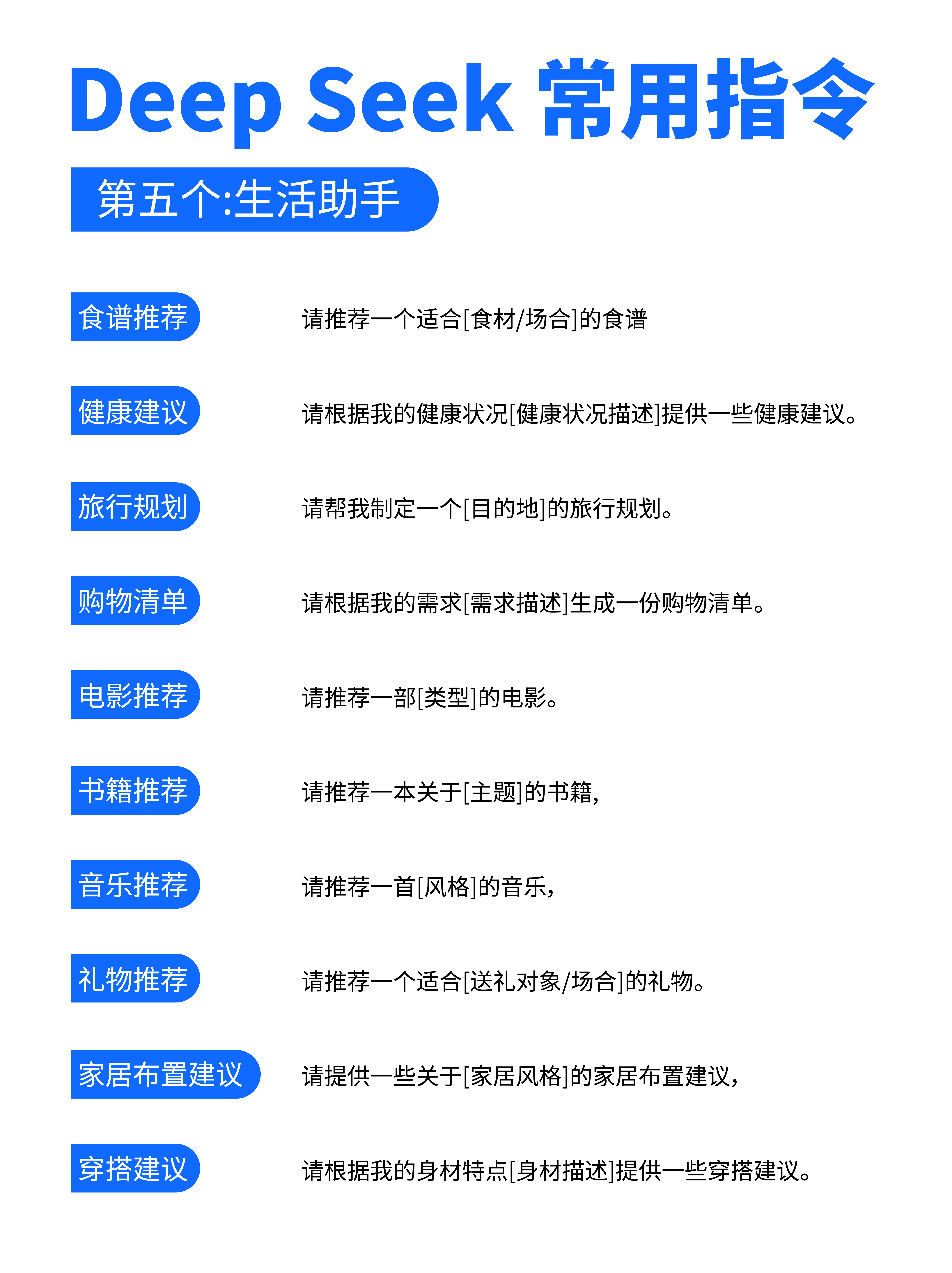 Deep Seek 常用指令

第五个:生活助手

食谱推荐
请推荐一个适合[食材/场合]的食谱

健康建议
请根据我的健康状况[健康状况描述]提供一些健康建议。

旅行规划
请帮我制定一个[目的地]的旅行规划。

购物清单
请根据我的需求[需求描述]生成一份购物清单。

电影推荐
请推荐一部[类型]的电影。

书籍推荐
请推荐一本关于[主题]的书籍,

音乐推荐
请推荐一首[风格]的音乐,

礼物推荐
请推荐一个适合[送礼对象/场合]的礼物。

家居布置建议
请提供一些关于[家居风格]的家居布置建议,

穿搭建议
请根据我的身材特点[身材描述]提供一些穿搭建议。